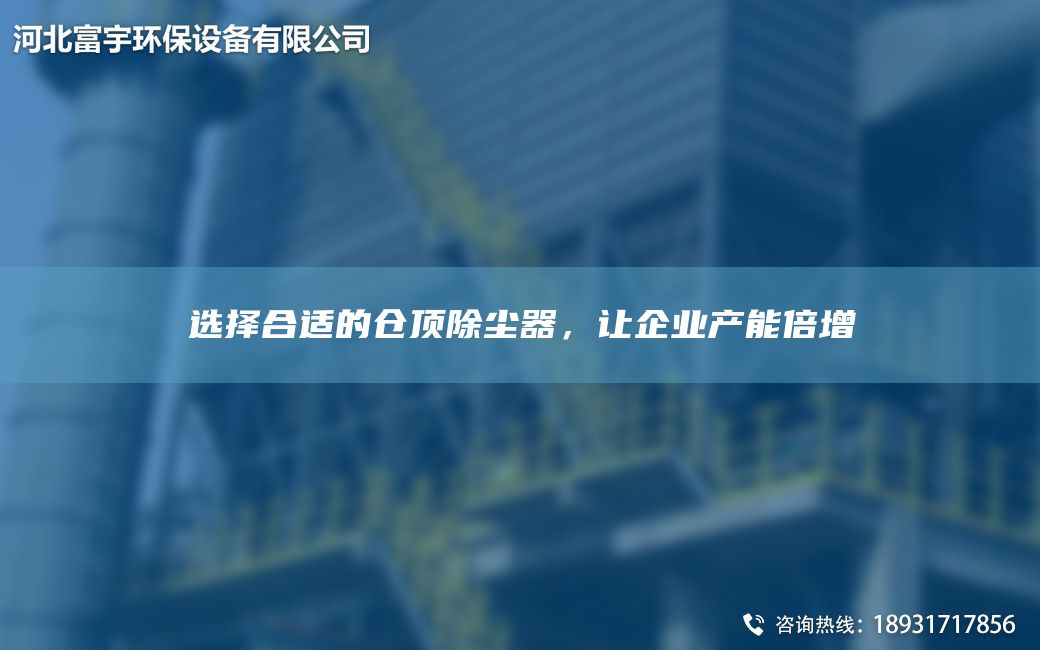 河北富宇环保设备有限公司

选择合适的仓顶除尘器，让企业产能倍增

咨询热线：18931717856